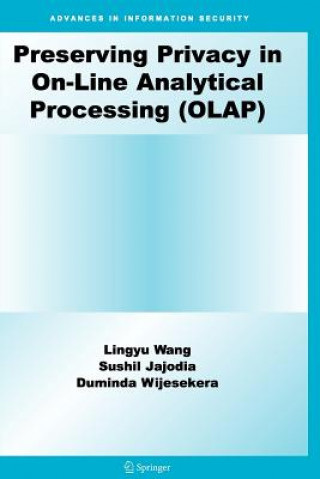 ADVANCES IN INFORMATION SECURITY

Preserving Privacy in On-Line Analytical Processing (OLAP)

Lingyu Wang
Sushil Jajodia
Duminda Wijesekera

Springer